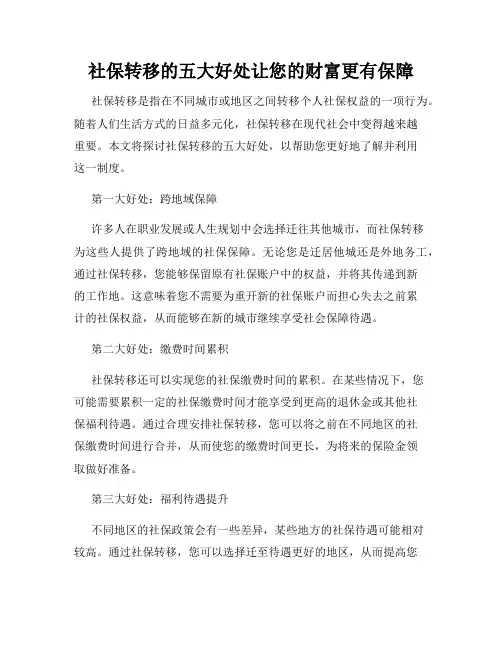 社保转移的五大好处让您的财富更有保障

社保转移是指在不同城市或地区之间转移个人社保权益的一项行为。随着人们生活方式的日益多元化，社保转移在现代社会中变得越来越重要。本文将探讨社保转移的五大好处，以帮助您更好地了解并利用这一制度。

第一大好处：跨地域保障

许多人在职业发展或人生规划中会选择迁往其他城市，而社保转移为这些人提供了跨地域的社保保障。无论您是迁居他城还是外地务工，通过社保转移，您能够保留原有社保账户中的权益，并将其传递到新的工作地。这意味着您不需要为重开新的社保账户而担心失去之前累计的社保权益，从而能够在新的城市继续享受社会保障待遇。

第二大好处：缴费时间累积

社保转移还可以实现您的社保缴费时间的累积。在某些情况下，您可能需要累积一定的社保缴费时间才能享受到更高的退休金或其他社保福利待遇。通过合理安排社保转移，您可以将之前在不同地区的社保缴费时间进行合并，从而使您的缴费时间更长，为将来的保险金领取做好准备。

第三大好处：福利待遇提升

不同地区的社保政策会有一些差异，某些地方的社保待遇可能相对较高。通过社保转移，您可以选择迁至待遇更好的地区，从而提高您